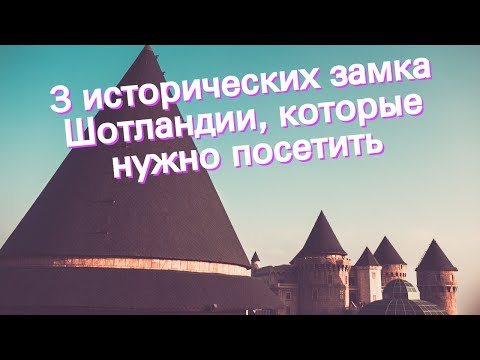 3 исторических замка Шотландии, которые нужно посетить